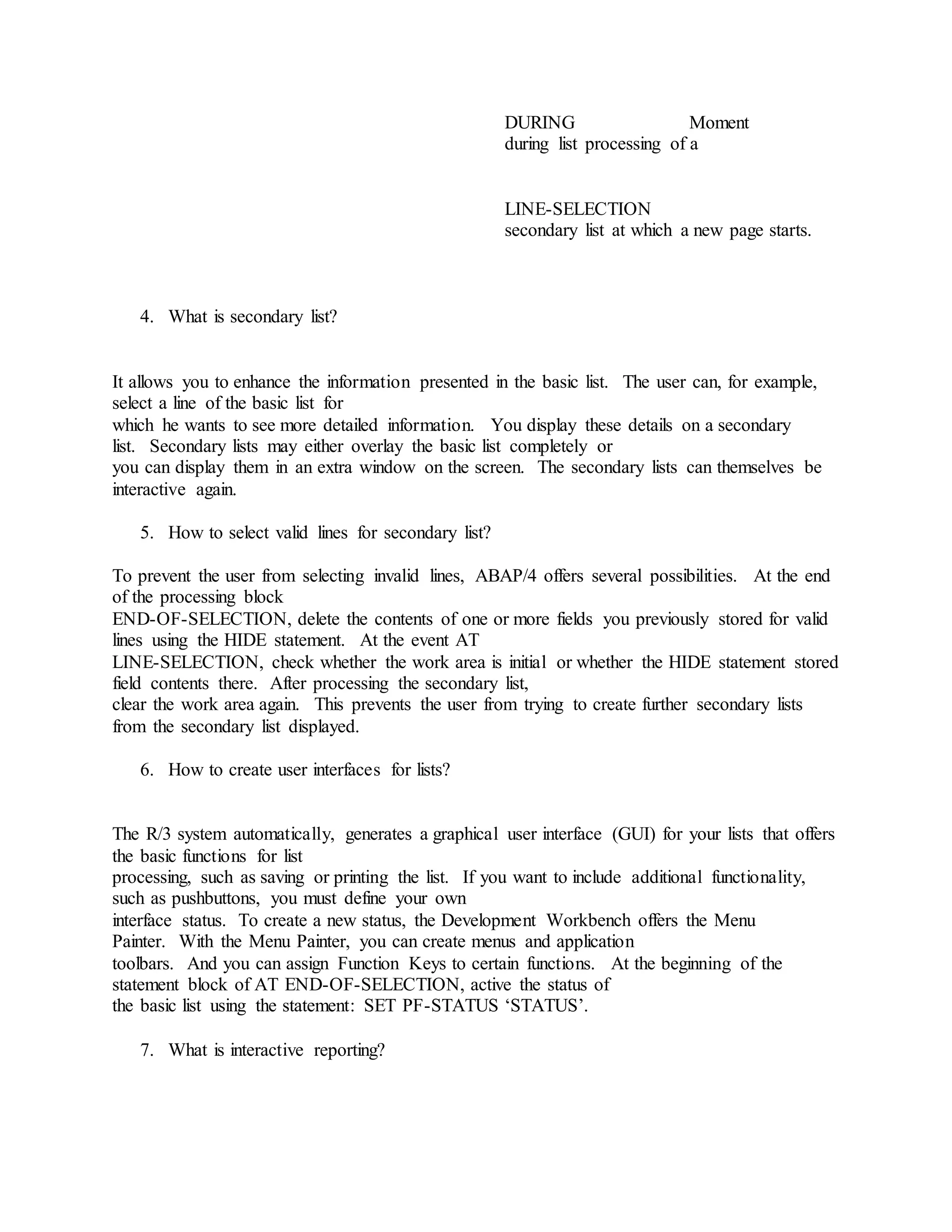 DURING Moment during list processing of a

LINE-SELECTION secondary list at which a new page starts.

4. What is secondary list?

It allows you to enhance the information presented in the basic list. The user can, for example, select a line of the basic list for which he wants to see more detailed information. You display these details on a secondary list. Secondary lists may either overlay the basic list completely or you can display them in an extra window on the screen. The secondary lists can themselves be interactive again.

5. How to select valid lines for secondary list?

To prevent the user from selecting invalid lines, ABAP/4 offers several possibilities. At the end of the processing block END-OF-SELECTION, delete the contents of one or more fields you previously stored for valid lines using the HIDE statement. At the event AT LINE-SELECTION, check whether the work area is initial or whether the HIDE statement stored field contents there. After processing the secondary list, clear the work area again. This prevents the user from trying to create further secondary lists from the secondary list displayed.

6. How to create user interfaces for lists?

The R/3 system automatically, generates a graphical user interface (GUI) for your lists that offers the basic functions for list processing, such as saving or printing the list. If you want to include additional functionality, such as pushbuttons, you must define your own interface status. To create a new status, the Development Workbench offers the Menu Painter. With the Menu Painter, you can create menus and application toolbars. And you can assign Function Keys to certain functions. At the beginning of the statement block of AT END-OF-SELECTION, active the status of the basic list using the statement: SET PF-STATUS ‘STATUS’.

7. What is interactive reporting?